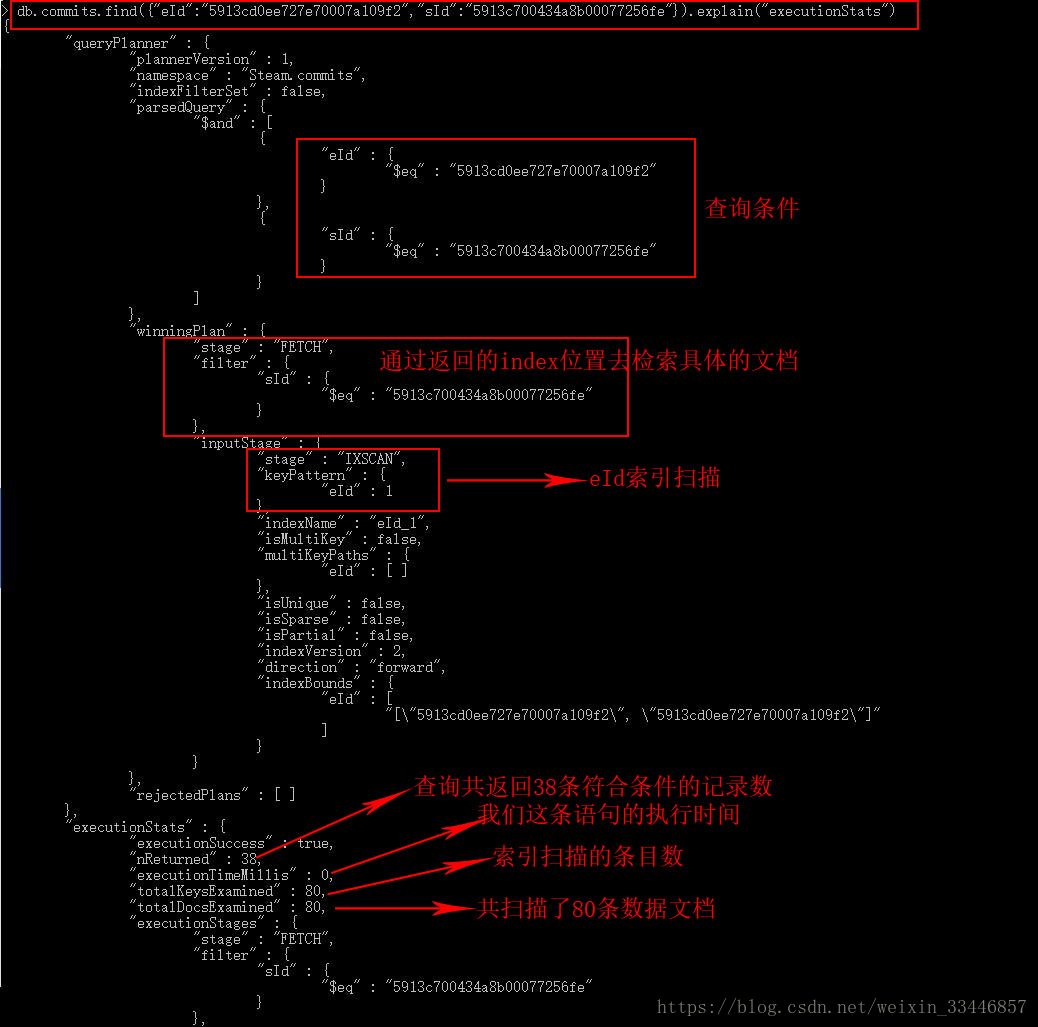 > db.commits.find({"eId":"5913cd0ee727e70007a109f2","sId":"5913c700434a8b00077256fe"}).explain("executionStats")
{
"queryPlanner" : {
"plannerVersion" : 1,
"namespace" : "Steam.commits",
"indexFilterSet" : false,
"parsedQuery" : {
"$and" : [
{
"eId" : {
"$eq" : "5913cd0ee727e70007a109f2"
}
},
{
"sId" : {
"$eq" : "5913c700434a8b00077256fe"
}
}
]
},

查询条件

"winningPlan" : {
"stage" : "FETCH",
"filter" : {
"sId" : {
"$eq" : "5913c700434a8b00077256fe"
}
},

通过返回的index位置去检索具体的文档

"inputStage" : {
"stage" : "IXSCAN",
"keyPattern" : {
"eId" : 1
},

eId索引扫描

"indexName" : "eId_1",
"isMultiKey" : false,
"multiKeyPaths" : {
"eId" : [ ]
},
"isUnique" : false,
"isSparse" : false,
"isPartial" : false,
"indexVersion" : 2,
"direction" : "forward",
"indexBounds" : {
"eId" : [
"[\"5913cd0ee727e70007a109f2\", \"5913cd0ee727e70007a109f2\"]"
]
}
}
},
"rejectedPlans" : [ ]
},
"executionStats" : {
"executionSuccess" : true,
"nReturned" : 38,
"executionTimeMillis" : 0,
"totalKeysExamined" : 80,
"totalDocsExamined" : 80,
"executionStages" : {
"stage" : "FETCH",
"filter" : {
"sId" : {
"$eq" : "5913c700434a8b00077256fe"
}
},

查询共返回38条符合条件的记录数

我们这条语句的执行时间

索引扫描的条目数

共扫描了80条数据文档

https://blog.csdn.net/weixin_33446857